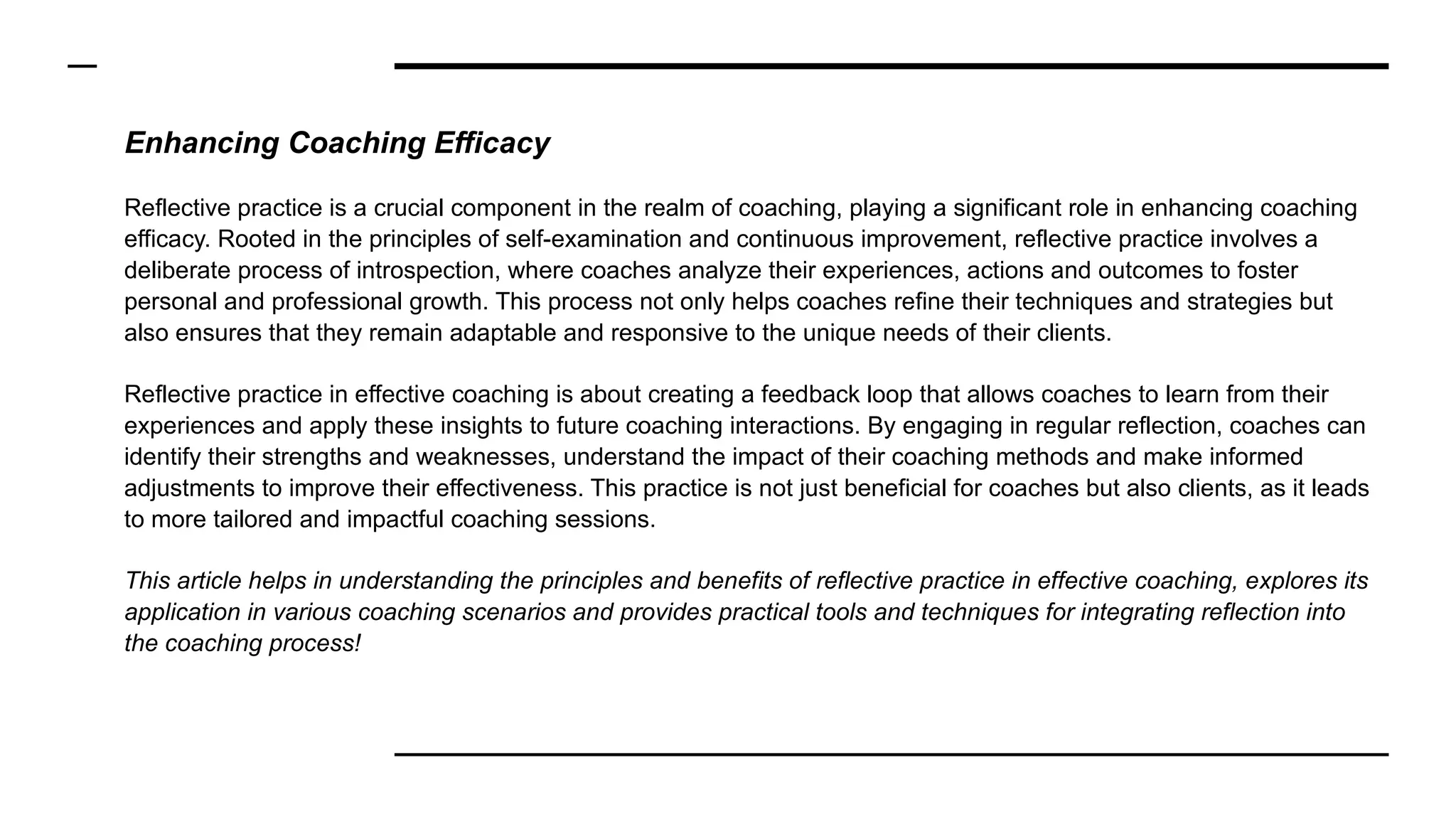 Enhancing Coaching Efficacy

Reflective practice is a crucial component in the realm of coaching, playing a significant role in enhancing coaching efficacy. Rooted in the principles of self-examination and continuous improvement, reflective practice involves a deliberate process of introspection, where coaches analyze their experiences, actions and outcomes to foster personal and professional growth. This process not only helps coaches refine their techniques and strategies but also ensures that they remain adaptable and responsive to the unique needs of their clients.

Reflective practice in effective coaching is about creating a feedback loop that allows coaches to learn from their experiences and apply these insights to future coaching interactions. By engaging in regular reflection, coaches can identify their strengths and weaknesses, understand the impact of their coaching methods and make informed adjustments to improve their effectiveness. This practice is not just beneficial for coaches but also clients, as it leads to more tailored and impactful coaching sessions.

This article helps in understanding the principles and benefits of reflective practice in effective coaching, explores its application in various coaching scenarios and provides practical tools and techniques for integrating reflection into the coaching process!